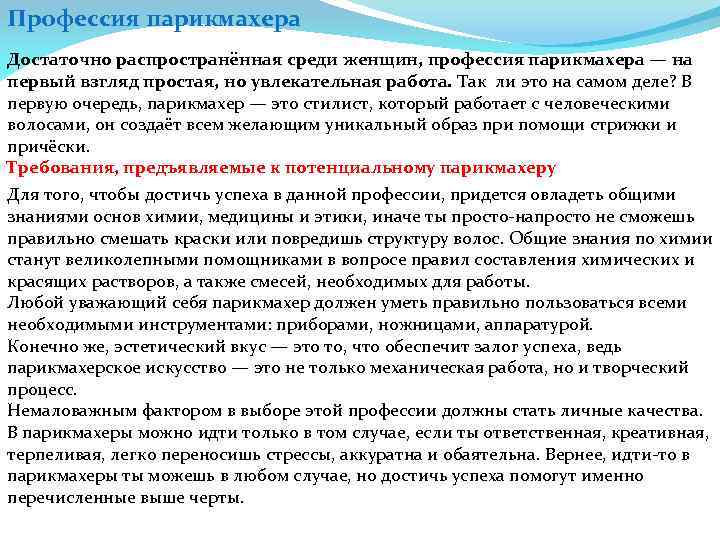 Профессия парикмахера

Достаточно распространённая среди женщин, профессия парикмахера — на первый взгляд простая, но увлекательная работа. Так ли это на самом деле? В первую очередь, парикмахер — это стилист, который работает с человеческими волосами, он создаёт всем желающим уникальный образ при помощи стрижки и причёски.

Требования, предъявляемые к потенциальному парикмахеру

Для того, чтобы достичь успеха в данной профессии, придется овладеть общими знаниями основ химии, медицины и этики, иначе ты просто-напросто не сможешь правильно смешать краски или повредишь структуру волос. Общие знания по химии станут великолепными помощниками в вопросе правил составления химических и красящих растворов, а также смесей, необходимых для работы.
Любой уважающий себя парикмахер должен уметь правильно пользоваться всеми необходимыми инструментами: приборами, ножницами, аппаратурой.
Конечно же, эстетический вкус — это то, что обеспечит залог успеха, ведь парикмахерское искусство — это не только механическая работа, но и творческий процесс.
Немаловажным фактором в выборе этой профессии должны стать личные качества. В парикмахеры можно идти только в том случае, если ты ответственная, креативная, терпеливая, легко переносишь стрессы, аккуратна и обаятельна. Вернее, идти-то в парикмахеры ты можешь в любом случае, но достичь успеха помогут именно перечисленные выше черты.